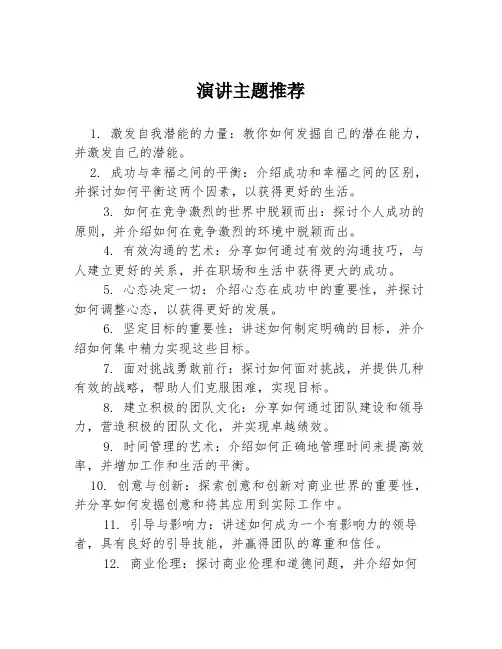 演讲主题推荐

1. 激发自我潜能的力量：教你如何发掘自己的潜在能力，并激发自己的潜能。

2. 成功与幸福之间的平衡：介绍成功和幸福之间的区别，并探讨如何平衡这两个因素，以获得更好的生活。

3. 如何在竞争激烈的世界中脱颖而出：探讨个人成功的原则，并介绍如何在竞争激烈的环境中脱颖而出。

4. 有效沟通的艺术：分享如何通过有效的沟通技巧，与人建立更好的关系，并在职场和生活中获得更大的成功。

5. 心态决定一切：介绍心态在成功中的重要性，并探讨如何调整心态，以获得更好的发展。

6. 坚定目标的重要性：讲述如何制定明确的目标，并介绍如何集中精力实现这些目标。

7. 面对挑战勇敢前行：探讨如何面对挑战，并提供几种有效的战略，帮助人们克服困难，实现目标。

8. 建立积极的团队文化：分享如何通过团队建设和领导力，营造积极的团队文化，并实现卓越绩效。

9. 时间管理的艺术：介绍如何正确地管理时间来提高效率，并增加工作和生活的平衡。

10. 创意与创新：探索创意和创新对商业世界的重要性，并分享如何发掘创意和将其应用到实际工作中。

11. 引导与影响力：讲述如何成为一个有影响力的领导者，具有良好的引导技能，并赢得团队的尊重和信任。

12. 商业伦理：探讨商业伦理和道德问题，并介绍如何